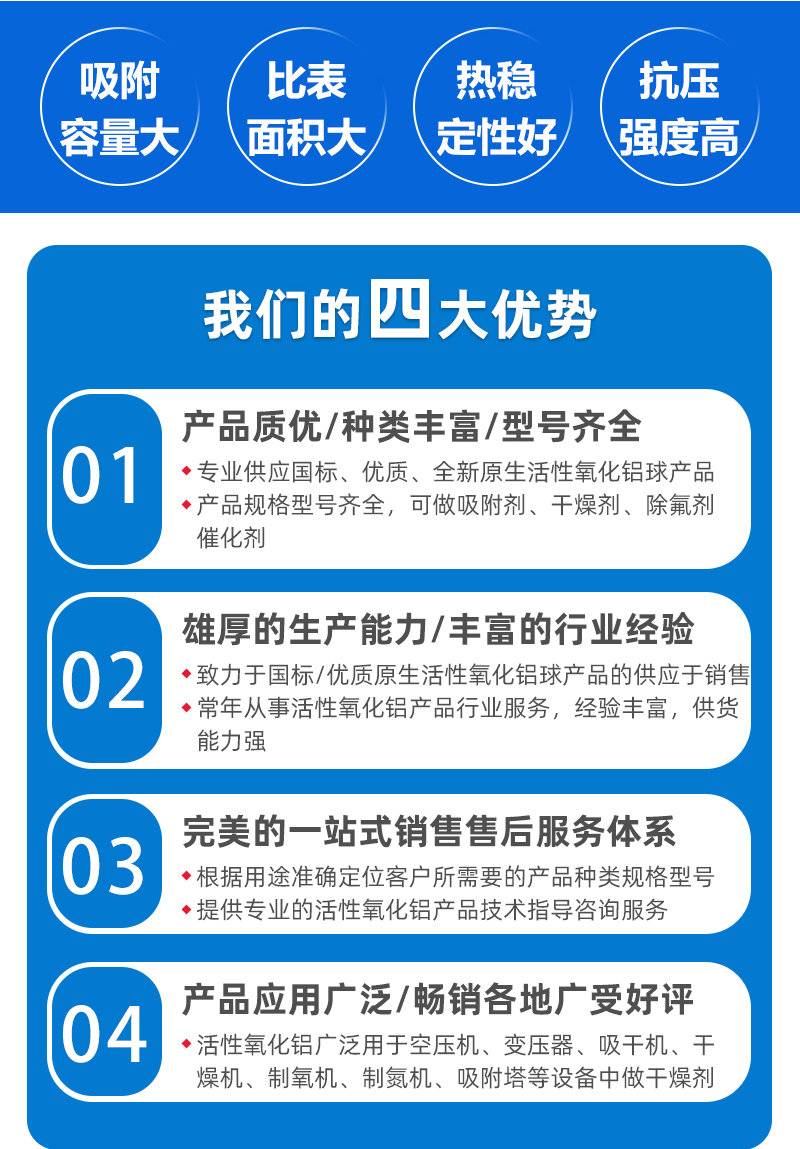 吸附容量大

比表面积大

热稳定性好

抗压强度高

我们的四大优势

01

产品质优/种类丰富/型号齐全

◆专业供应国标、优质、全新原生活性氧化铝球产品
◆产品规格型号齐全，可做吸附剂、干燥剂、除氟剂催化剂

02

雄厚的生产能力/丰富的行业经验

◆致力于国标/优质原生活性氧化铝球产品的供应于销售
◆常年从事活性氧化铝产品行业服务，经验丰富，供货能力强

03

完美的一站式销售售后服务体系

◆根据用途准确定位客户所需要的产品种类规格型号
◆提供专业的活性氧化铝产品技术指导咨询服务

04

产品应用广泛/畅销各地广受好评

◆活性氧化铝广泛用于空压机、变压器、吸干机、干燥机、制氧机、制氮机、吸附塔等设备中做干燥剂